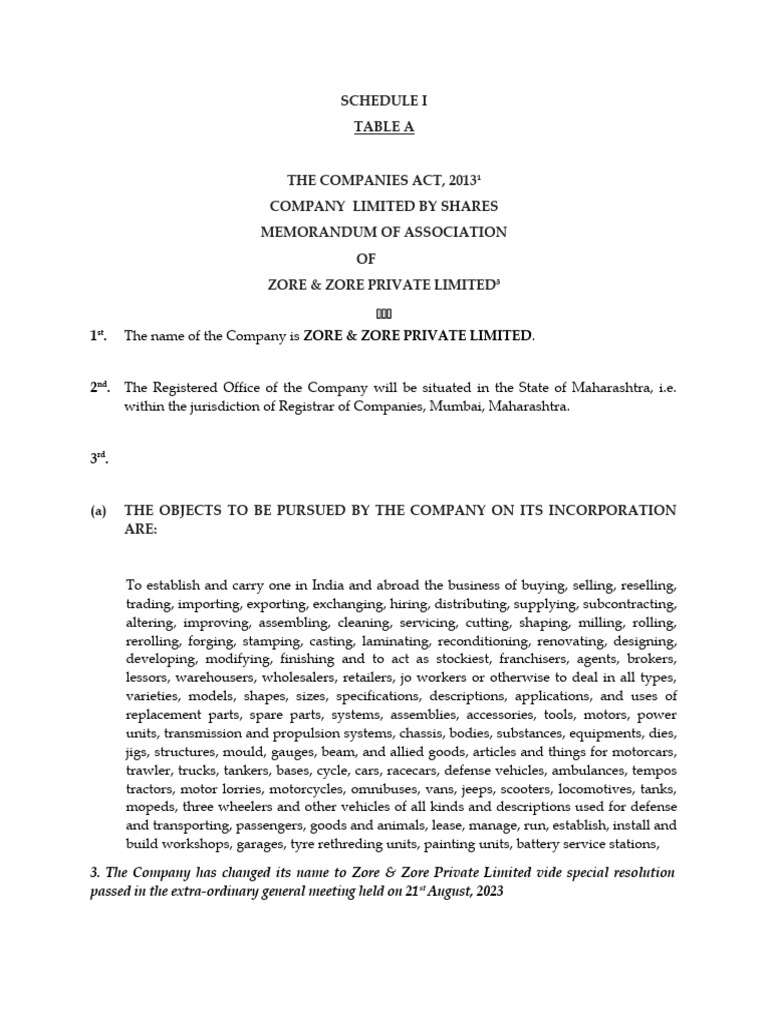 SCHEDULE I
TABLE A

THE COMPANIES ACT, 2013$^1$
COMPANY LIMITED BY SHARES
MEMORANDUM OF ASSOCIATION
OF
ZORE & ZORE PRIVATE LIMITED$^3$

1$^{st}$. The name of the Company is ZORE & ZORE PRIVATE LIMITED.

2$^{nd}$. The Registered Office of the Company will be situated in the State of Maharashtra, i.e. within the jurisdiction of Registrar of Companies, Mumbai, Maharashtra.

3$^{rd}$.

(a) THE OBJECTS TO BE PURSUED BY THE COMPANY ON ITS INCORPORATION ARE:

To establish and carry one in India and abroad the business of buying, selling, reselling, trading, importing, exporting, exchanging, hiring, distributing, supplying, subcontracting, altering, improving, assembling, cleaning, servicing, cutting, shaping, milling, rolling, rerolling, forging, stamping, casting, laminating, reconditioning, renovating, designing, developing, modifying, finishing and to act as stockiest, franchisers, agents, brokers, lessors, warehousers, wholesalers, retailers, jo workers or otherwise to deal in all types, varieties, models, shapes, sizes, specifications, descriptions, applications, and uses of replacement parts, spare parts, systems, assemblies, accessories, tools, motors, power units, transmission and propulsion systems, chassis, bodies, substances, equipments, dies, jigs, structures, mould, gauges, beam, and allied goods, articles and things for motorcars, trawler, trucks, tankers, bases, cycle, cars, racecars, defense vehicles, ambulances, tempos tractors, motor lorries, motorcycles, omnibuses, vans, jeeps, scooters, locomotives, tanks, mopeds, three wheelers and other vehicles of all kinds and descriptions used for defense and transporting, passengers, goods and animals, lease, manage, run, establish, install and build workshops, garages, tyre rethreding units, painting units, battery service stations,

3. The Company has changed its name to Zore & Zore Private Limited vide special resolution passed in the extra-ordinary general meeting held on 21$^{st}$ August, 2023